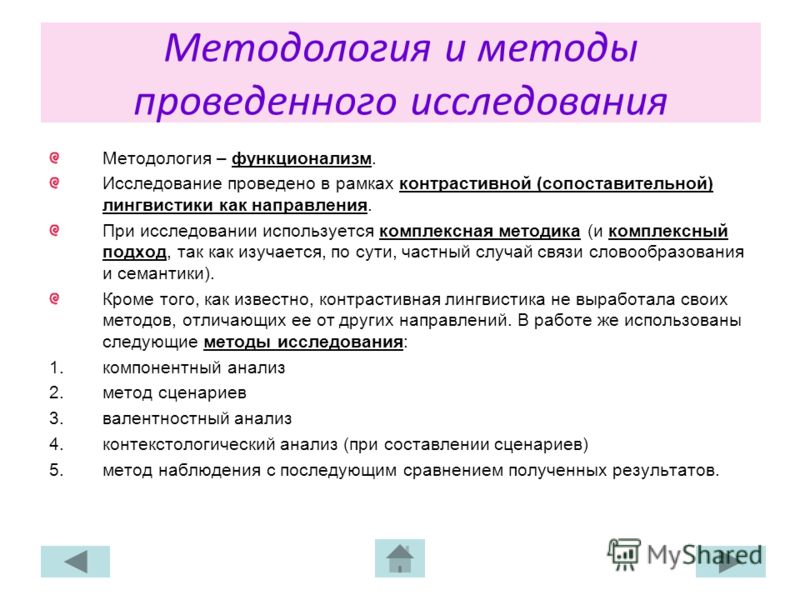 Методология и методы проведенного исследования

Методология – функционализм.

Исследование проведено в рамках контрастивной (сопоставительной) лингвистики как направления.

При исследовании используется комплексная методика (и комплексный подход, так как изучается, по сути, частный случай связи словообразования и семантики).

Кроме того, как известно, контрастивная лингвистика не выработала своих методов, отличающих ее от других направлений. В работе же использованы следующие методы исследования:

1. компонентный анализ
2. метод сценариев
3. валентностный анализ
4. контекстологический анализ (при составлении сценариев)
5. метод наблюдения с последующим сравнением полученных результатов.

MyShared